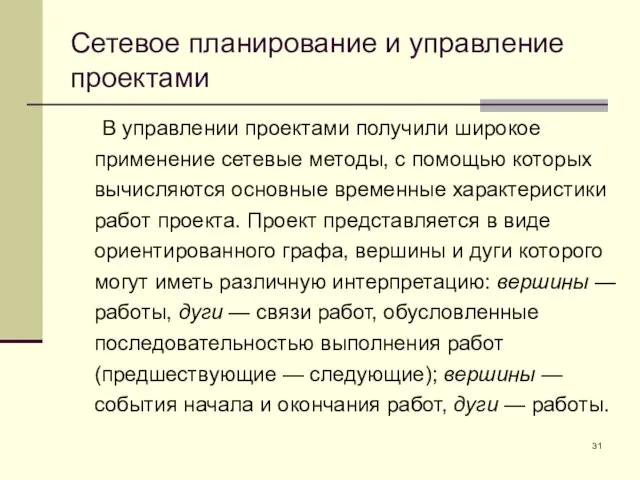 Сетевое планирование и управление проектами

В управлении проектами получили широкое применение сетевые методы, с помощью которых вычисляются основные временные характеристики работ проекта. Проект представляется в виде ориентированного графа, вершины и дуги которого могут иметь различную интерпретацию: вершины — работы, дуги — связи работ, обусловленные последовательностью выполнения работ (предшествующие — следующие); вершины — события начала и окончания работ, дуги — работы.

31